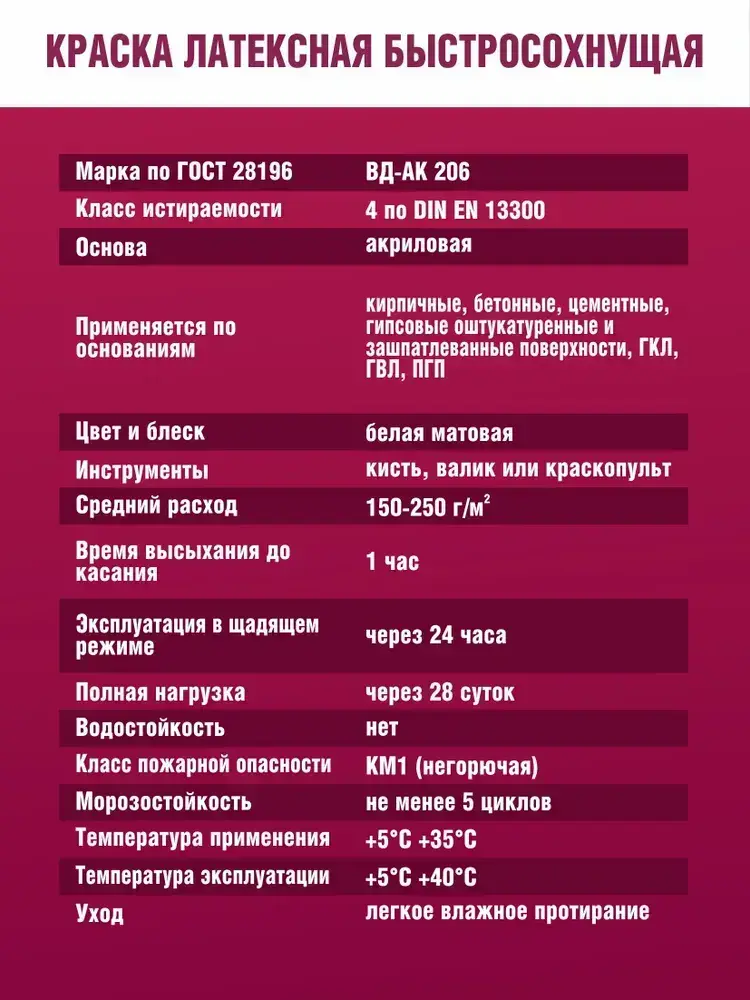 КРАСКА ЛАТЕКСНАЯ БЫСТРОСОХНУЩАЯ

| Марка по ГОСТ 28196 | ВД-АК 206 |
|---|---|
| Класс истираемости | 4 по DIN EN 13300 |
| Основа | акриловая |
| Применяется по основаниям | кирпичные, бетонные, цементные, гипсовые оштукатуренные и зашпатлеванные поверхности, ГКЛ, ГВЛ, ПГП |
| Цвет и блеск | белая матовая |
| Инструменты | кисть, валик или краскопульт |
| Средний расход | 150-250 г/м$^2$ |
| Время высыхания до касания | 1 час |
| Эксплуатация в щадящем режиме | через 24 часа |
| Полная нагрузка | через 28 суток |
| Водостойкость | нет |
| Класс пожарной опасности | КМ1 (негорючая) |
| Морозостойкость | не менее 5 циклов |
| Температура применения | +5°С +35°С |
| Температура эксплуатации | +5°С +40°С |
| Уход | легкое влажное протирание |